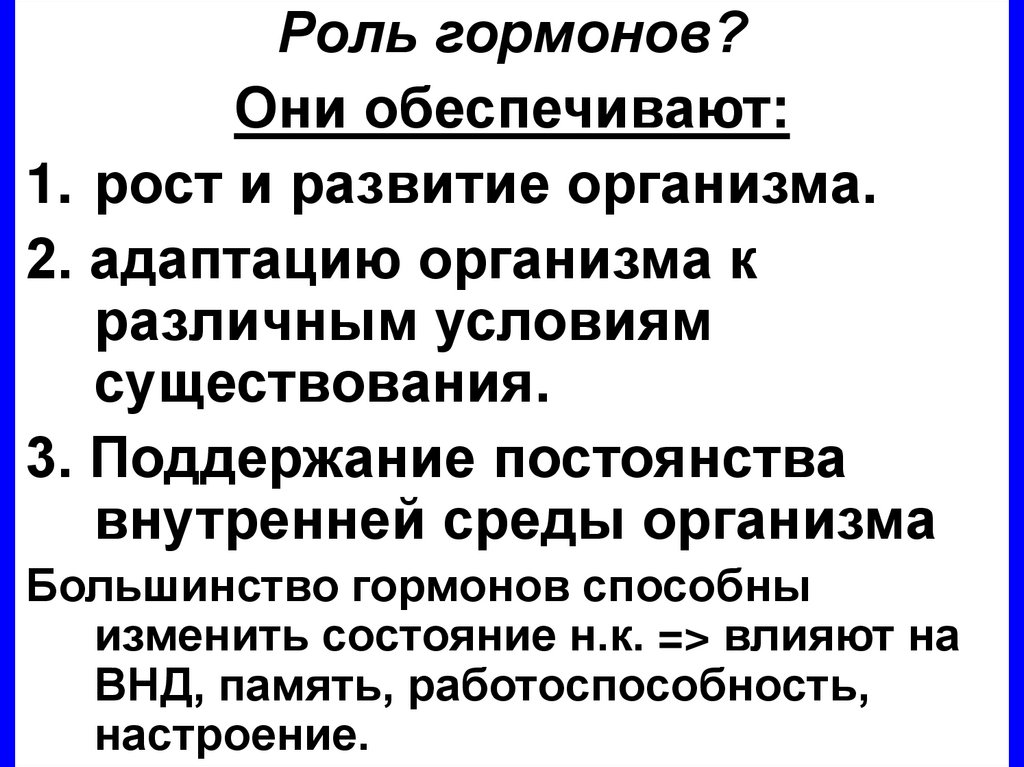 Роль гормонов?

Они обеспечивают:

1. рост и развитие организма.

2. адаптацию организма к различным условиям существования.

3. Поддержание постоянства внутренней среды организма

Большинство гормонов способны изменить состояние н.к. => влияют на ВНД, память, работоспособность, настроение.